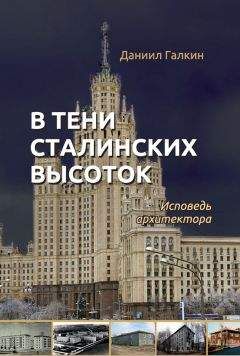 Даниил Галкин

В ТЕНИ СТАЛИНСКИХ ВЫСОТОК

Исповедь архитектора